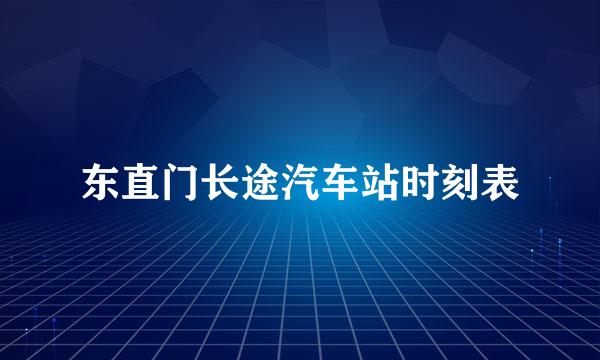 东直门长途汽车站时刻表